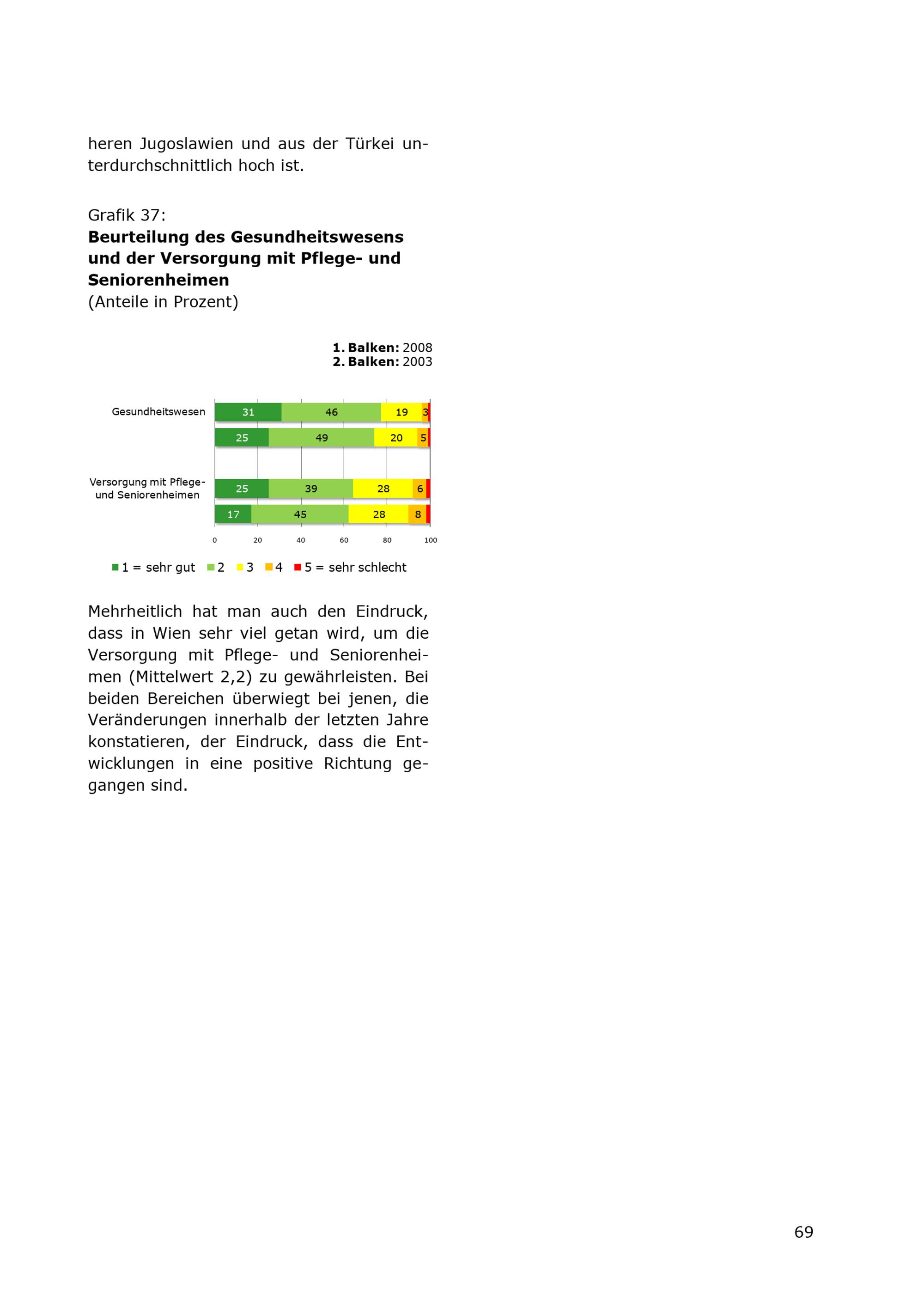 heren Jugoslawien und aus der Türkei unterdurchschnittlich hoch ist.

Grafik 37:
**Beurteilung des Gesundheitswesens und der Versorgung mit Pflege- und Seniorenheimen**
(Anteile in Prozent)

**1. Balken:** 2008
**2. Balken:** 2003

Gesundheitswesen
31 46 19 3
25 49 20 5

Versorgung mit Pflege- und Seniorenheimen
25 39 28 6
17 45 28 8

0 20 40 60 80 100

1 = sehr gut 2 3 4 5 = sehr schlecht

Mehrheitlich hat man auch den Eindruck, dass in Wien sehr viel getan wird, um die Versorgung mit Pflege- und Seniorenheimen (Mittelwert 2,2) zu gewährleisten. Bei beiden Bereichen überwiegt bei jenen, die Veränderungen innerhalb der letzten Jahre konstatieren, der Eindruck, dass die Entwicklungen in eine positive Richtung gegangen sind.

69